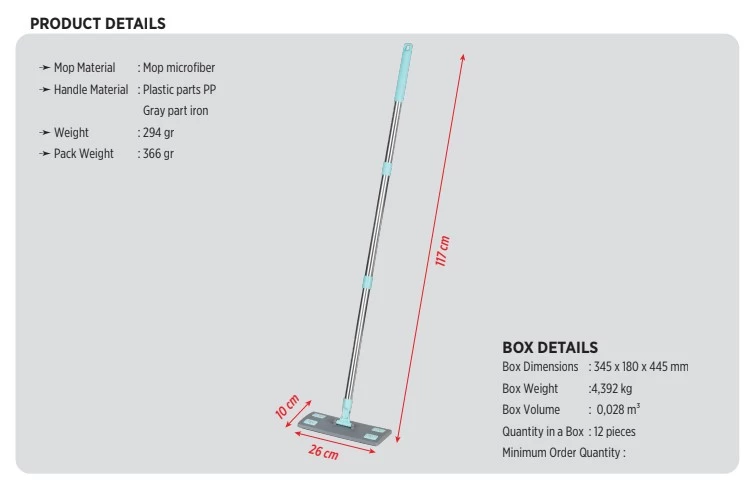 PRODUCT DETAILS

➛ Mop Material : Mop microfiber
➛ Handle Material : Plastic parts PP
Gray part iron
➛ Weight : 294 gr
➛ Pack Weight : 366 gr

117 cm

10 cm

26 cm

BOX DETAILS
Box Dimensions : 345 x 180 x 445 mm
Box Weight :4,392 kg
Box Volume : 0,028 $m^3$
Quantity in a Box : 12 pieces
Minimum Order Quantity :